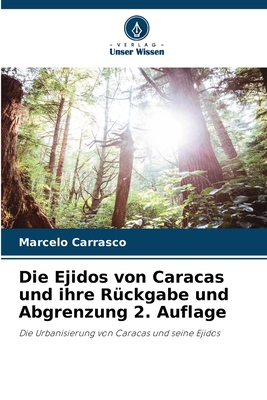 VERLAG
Unser Wissen

Marcelo Carrasco

Die Ejidos von Caracas und ihre Rückgabe und Abgrenzung 2. Auflage

Die Urbanisierung von Caracas und seine Ejidos